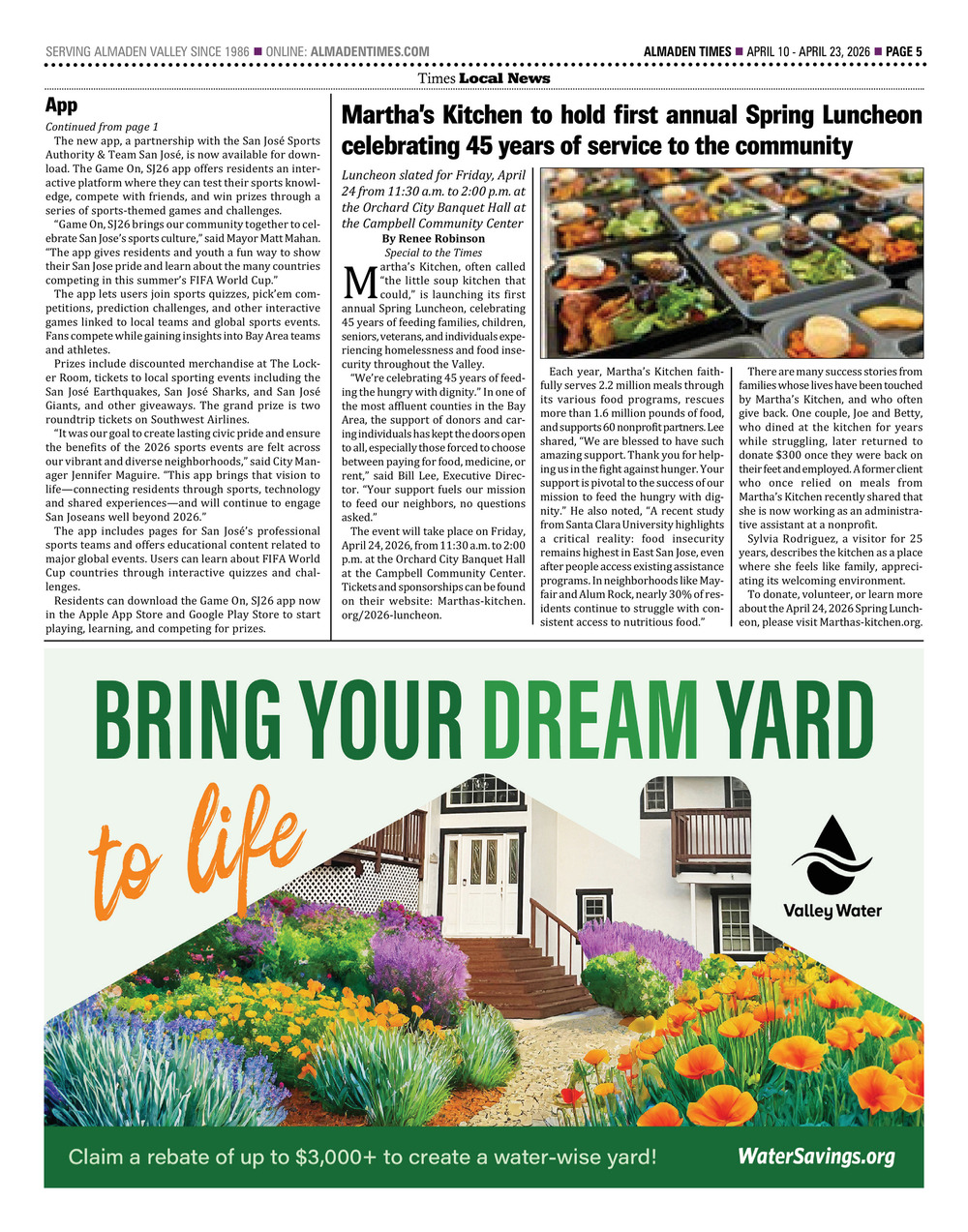 SERVING ALMADEN VALLEY SINCE 1986 ■ ONLINE: ALMADENTIMES.COM

ALMADEN TIMES ■ APRIL 10 - APRIL 23, 2026 ■ PAGE 5

Times Local News

App

Continued from page 1

The new app, a partnership with the San José Sports Authority & Team San José, is now available for download. The Game On, SJ26 app offers residents an interactive platform where they can test their sports knowledge, compete with friends, and win prizes through a series of sports-themed games and challenges.

"Game On, SJ26 brings our community together to celebrate San Jose's sports culture," said Mayor Matt Mahan. "The app gives residents and youth a fun way to show their San Jose pride and learn about the many countries competing in this summer's FIFA World Cup."

The app lets users join sports quizzes, pick'em competitions, prediction challenges, and other interactive games linked to local teams and global sports events. Fans compete while gaining insights into Bay Area teams and athletes.

Prizes include discounted merchandise at The Locker Room, tickets to local sporting events including the San José Earthquakes, San José Sharks, and San José Giants, and other giveaways. The grand prize is two roundtrip tickets on Southwest Airlines.

"It was our goal to create lasting civic pride and ensure the benefits of the 2026 sports events are felt across our vibrant and diverse neighborhoods," said City Manager Jennifer Maguire. "This app brings that vision to life—connecting residents through sports, technology and shared experiences—and will continue to engage San Joseans well beyond 2026."

The app includes pages for San José's professional sports teams and offers educational content related to major global events. Users can learn about FIFA World Cup countries through interactive quizzes and challenges.

Residents can download the Game On, SJ26 app now in the Apple App Store and Google Play Store to start playing, learning, and competing for prizes.

Martha's Kitchen to hold first annual Spring Luncheon celebrating 45 years of service to the community

Luncheon slated for Friday, April 24 from 11:30 a.m. to 2:00 p.m. at the Orchard City Banquet Hall at the Campbell Community Center

By Renee Robinson
Special to the Times

Martha's Kitchen, often called "the little soup kitchen that could," is launching its first annual Spring Luncheon, celebrating 45 years of feeding families, children, seniors, veterans, and individuals experiencing homelessness and food insecurity throughout the Valley.

"We're celebrating 45 years of feeding the hungry with dignity." In one of the most affluent counties in the Bay Area, the support of donors and caring individuals has kept the doors open to all, especially those forced to choose between paying for food, medicine, or rent," said Bill Lee, Executive Director. "Your support fuels our mission to feed our neighbors, no questions asked."

The event will take place on Friday, April 24, 2026, from 11:30 a.m. to 2:00 p.m. at the Orchard City Banquet Hall at the Campbell Community Center. Tickets and sponsorships can be found on their website: Marthas-kitchen.org/2026-luncheon.

Each year, Martha's Kitchen faithfully serves 2.2 million meals through its various food programs, rescues more than 1.6 million pounds of food, and supports 60 nonprofit partners. Lee shared, "We are blessed to have such amazing support. Thank you for helping us in the fight against hunger. Your support is pivotal to the success of our mission to feed the hungry with dignity." He also noted, "A recent study from Santa Clara University highlights a critical reality: food insecurity remains highest in East San Jose, even after people access existing assistance programs. In neighborhoods like Mayfair and Alum Rock, nearly 30% of residents continue to struggle with consistent access to nutritious food."

There are many success stories from families whose lives have been touched by Martha's Kitchen, and who often give back. One couple, Joe and Betty, who dined at the kitchen for years while struggling, later returned to donate $300 once they were back on their feet and employed. A former client who once relied on meals from Martha's Kitchen recently shared that she is now working as an administrative assistant at a nonprofit.

Sylvia Rodriguez, a visitor for 25 years, describes the kitchen as a place where she feels like family, appreciating its welcoming environment.

To donate, volunteer, or learn more about the April 24, 2026 Spring Luncheon, please visit Marthas-kitchen.org.

BRING YOUR DREAM YARD
to life

Valley Water

Claim a rebate of up to $3,000+ to create a water-wise yard!

WaterSavings.org